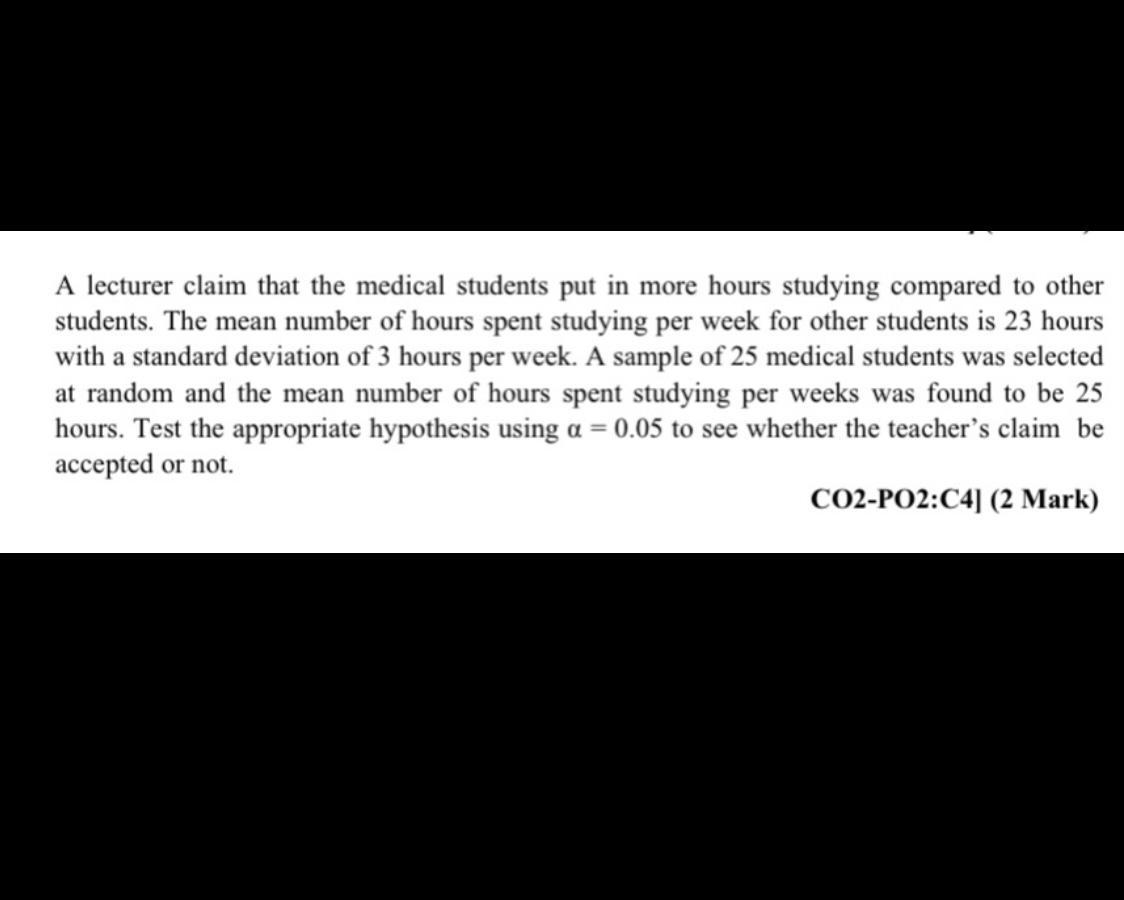 A lecturer claim that the medical students put in more hours studying compared to other students. The mean number of hours spent studying per week for other students is 23 hours with a standard deviation of 3 hours per week. A sample of 25 medical students was selected at random and the mean number of hours spent studying per weeks was found to be 25 hours. Test the appropriate hypothesis using $\alpha = 0.05$ to see whether the teacher's claim be accepted or not.

CO2-PO2:C4] (2 Mark)